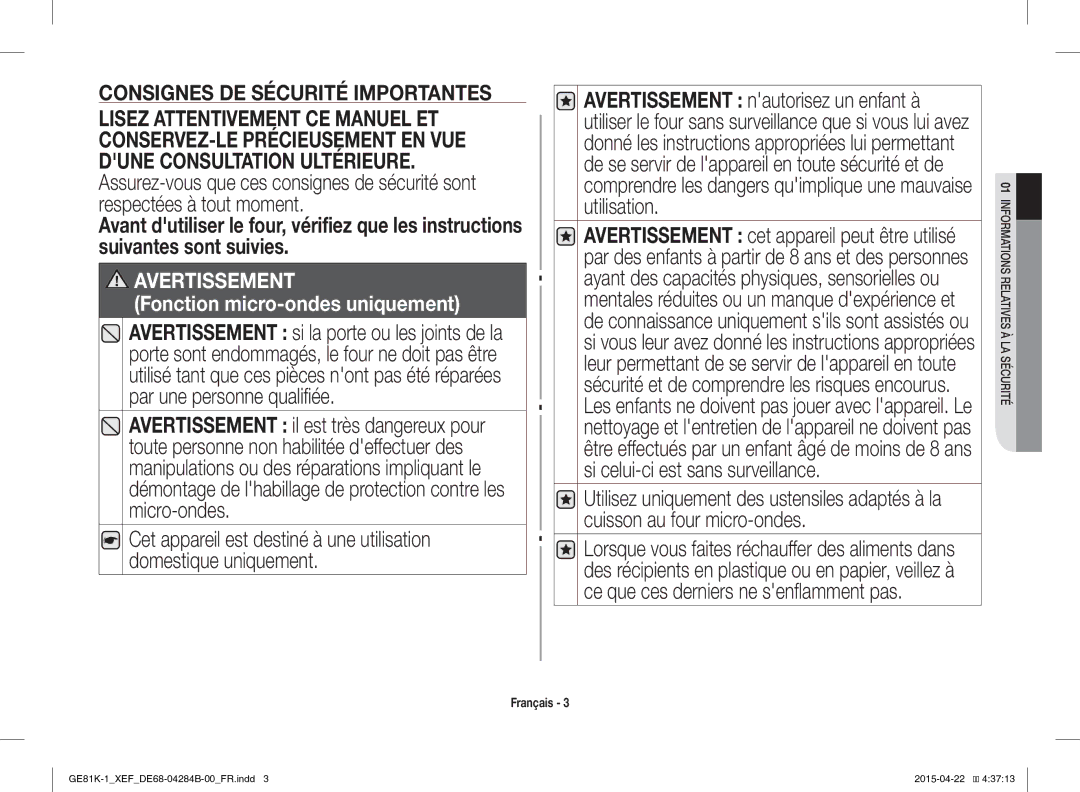 CONSIGNES DE SÉCURITÉ IMPORTANTES

LISEZ ATTENTIVEMENT CE MANUEL ET CONSERVEZ-LE PRÉCIEUSEMENT EN VUE D'UNE CONSULTATION ULTÉRIEURE.

Assurez-vous que ces consignes de sécurité sont respectées à tout moment.

Avant d'utiliser le four, vérifiez que les instructions suivantes sont suivies.

AVERTISSEMENT
(Fonction micro-ondes uniquement)

AVERTISSEMENT : si la porte ou les joints de la porte sont endommagés, le four ne doit pas être utilisé tant que ces pièces n'ont pas été réparées par une personne qualifiée.

AVERTISSEMENT : il est très dangereux pour toute personne non habilitée d'effectuer des manipulations ou des réparations impliquant le démontage de l'habillage de protection contre les micro-ondes.

Cet appareil est destiné à une utilisation domestique uniquement.

AVERTISSEMENT : n'autorisez un enfant à utiliser le four sans surveillance que si vous lui avez donné les instructions appropriées lui permettant de se servir de l'appareil en toute sécurité et de comprendre les dangers qu'implique une mauvaise utilisation.

AVERTISSEMENT : cet appareil peut être utilisé par des enfants à partir de 8 ans et des personnes ayant des capacités physiques, sensorielles ou mentales réduites ou un manque d'expérience et de connaissance uniquement s'ils sont assistés ou si vous leur avez donné les instructions appropriées leur permettant de se servir de l'appareil en toute sécurité et de comprendre les risques encourus. Les enfants ne doivent pas jouer avec l'appareil. Le nettoyage et l'entretien de l'appareil ne doivent pas être effectués par un enfant âgé de moins de 8 ans si celui-ci est sans surveillance.

Utilisez uniquement des ustensiles adaptés à la cuisson au four micro-ondes.

Lorsque vous faites réchauffer des aliments dans des récipients en plastique ou en papier, veillez à ce que ces derniers ne s'enflamment pas.

01 INFORMATIONS RELATIVES À LA SÉCURITÉ

Français - 3

GE81K-1_XEF_DE68-04284B-00_FR.indd 3

2015-04-22 4:37:13